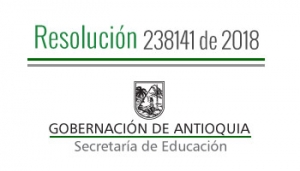 Resolución 238141 de 2018

GOBERNACIÓN DE ANTIOQUIA
Secretaría de Educación